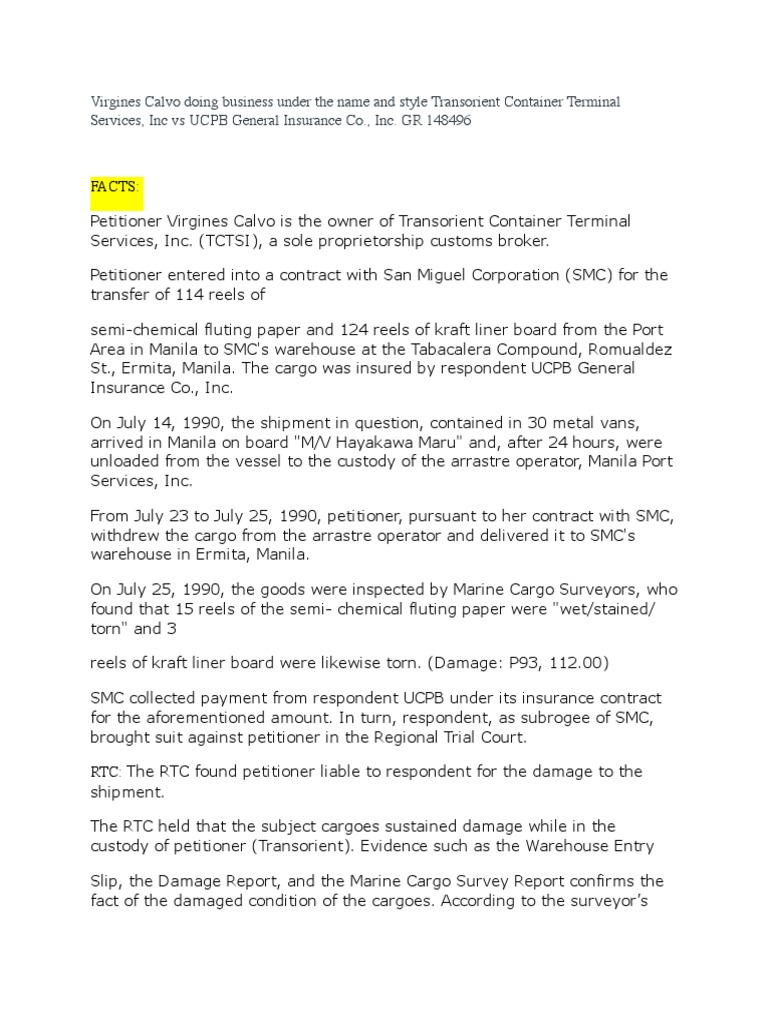 Virgines Calvo doing business under the name and style Transorient Container Terminal Services, Inc vs UCPB General Insurance Co., Inc. GR 148496

FACTS:

Petitioner Virgines Calvo is the owner of Transorient Container Terminal Services, Inc. (TCTSI), a sole proprietorship customs broker.

Petitioner entered into a contract with San Miguel Corporation (SMC) for the transfer of 114 reels of

semi-chemical fluting paper and 124 reels of kraft liner board from the Port Area in Manila to SMC's warehouse at the Tabacalera Compound, Romualdez St., Ermita, Manila. The cargo was insured by respondent UCPB General Insurance Co., Inc.

On July 14, 1990, the shipment in question, contained in 30 metal vans, arrived in Manila on board "M/V Hayakawa Maru" and, after 24 hours, were unloaded from the vessel to the custody of the arrastre operator, Manila Port Services, Inc.

From July 23 to July 25, 1990, petitioner, pursuant to her contract with SMC, withdrew the cargo from the arrastre operator and delivered it to SMC's warehouse in Ermita, Manila.

On July 25, 1990, the goods were inspected by Marine Cargo Surveyors, who found that 15 reels of the semi- chemical fluting paper were "wet/stained/ torn" and 3

reels of kraft liner board were likewise torn. (Damage: P93, 112.00)

SMC collected payment from respondent UCPB under its insurance contract for the aforementioned amount. In turn, respondent, as subrogee of SMC, brought suit against petitioner in the Regional Trial Court.

RTC: The RTC found petitioner liable to respondent for the damage to the shipment.

The RTC held that the subject cargoes sustained damage while in the custody of petitioner (Transorient). Evidence such as the Warehouse Entry

Slip, the Damage Report, and the Marine Cargo Survey Report confirms the fact of the damaged condition of the cargoes. According to the surveyor's